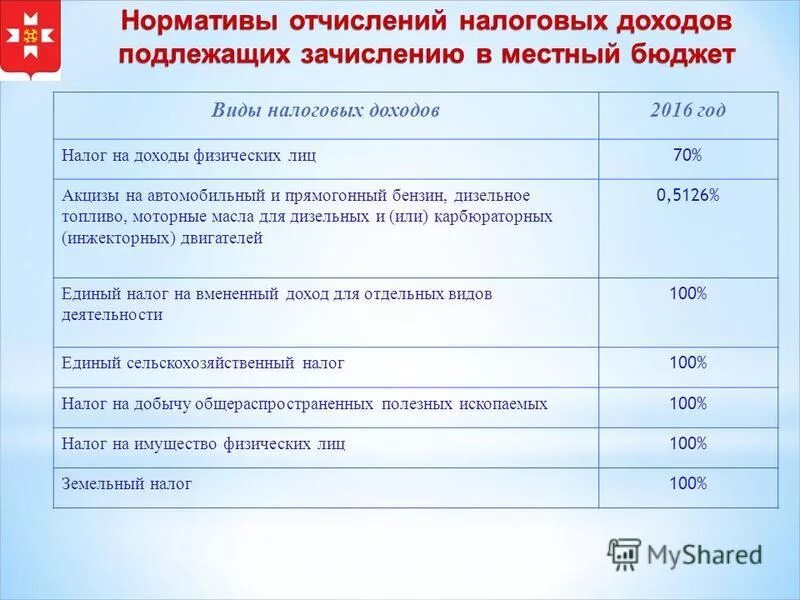 Нормативы отчислений налоговых доходов подлежащих зачислению в местный бюджет

| Виды налоговых доходов | 2016 год |
|---|---|
| Налог на доходы физических лиц | 70% |
| Акцизы на автомобильный и прямогонный бензин, дизельное топливо, моторные масла для дизельных и (или) карбюраторных (инжекторных) двигателей | 0,5126% |
| Единый налог на вмененный доход для отдельных видов деятельности | 100% |
| Единый сельскохозяйственный налог | 100% |
| Налог на добычу общераспространенных полезных ископаемых | 100% |
| Налог на имущество физических лиц | 100% |
| Земельный налог | 100% |

MyShared